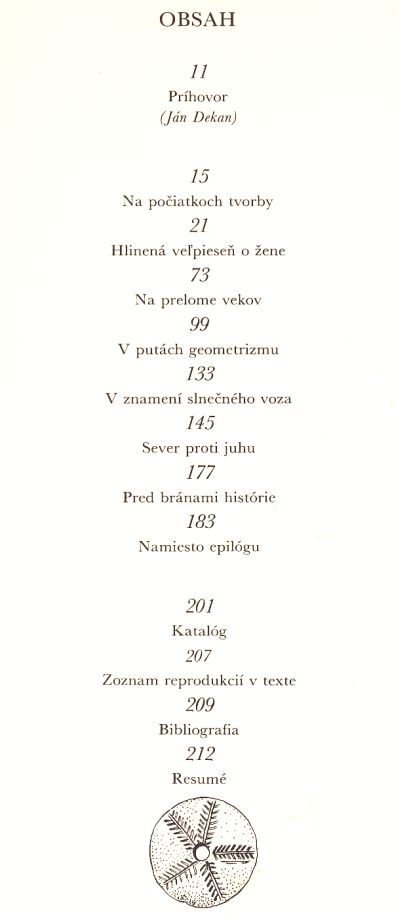 OBSAH

11
Príhovor
(Ján Dekan)

15
Na počiatkoch tvorby
21
Hlinená veľpieseň o žene
73
Na prelome vekov
99
V putách geometrizmu
133
V znamení slnečného voza
145
Sever proti juhu
177
Pred bránami histórie
183
Namiesto epilógu

201
Katalóg
207
Zoznam reprodukcií v texte
209
Bibliografia
212
Resumé